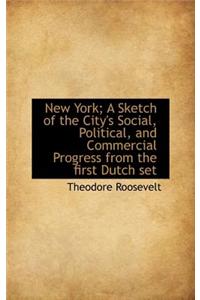 New York; A Sketch of the City's Social, Political, and Commercial Progress from the first Dutch set

Theodore Roosevelt